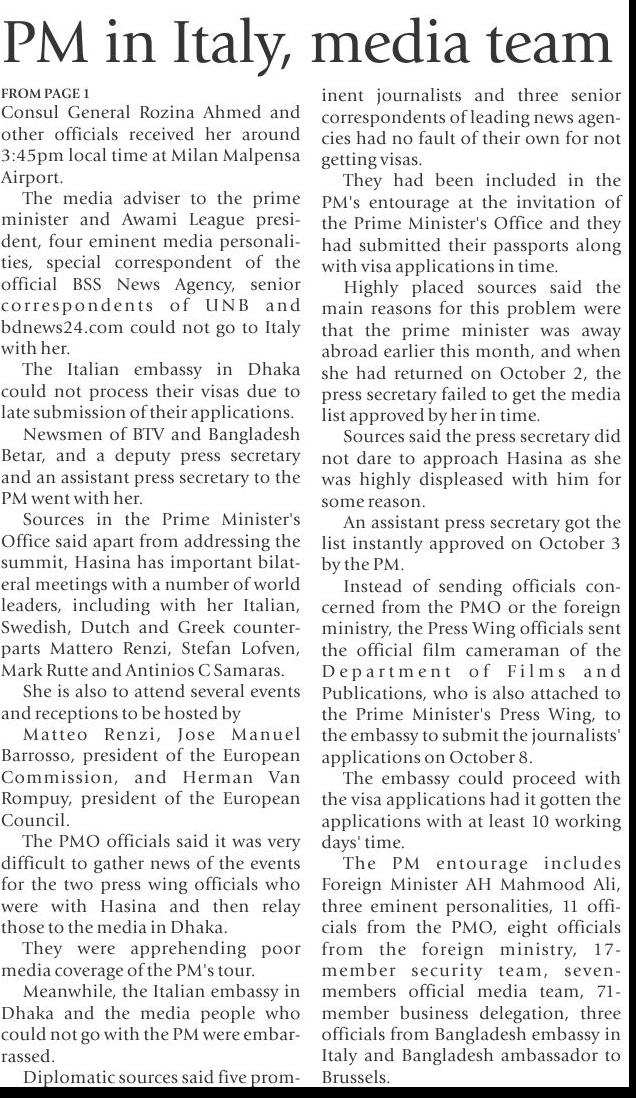 PM in Italy, media team

FROM PAGE 1

Consul General Rozina Ahmed and other officials received her around 3:45pm local time at Milan Malpensa Airport.

The media adviser to the prime minister and Awami League president, four eminent media personalities, special correspondent of the official BSS News Agency, senior correspondents of UNB and bdnews24.com could not go to Italy with her.

The Italian embassy in Dhaka could not process their visas due to late submission of their applications.

Newsmen of BTV and Bangladesh Betar, and a deputy press secretary and an assistant press secretary to the PM went with her.

Sources in the Prime Minister's Office said apart from addressing the summit, Hasina has important bilateral meetings with a number of world leaders, including with her Italian, Swedish, Dutch and Greek counterparts Mattero Renzi, Stefan Lofven, Mark Rutte and Antinios C Samaras.

She is also to attend several events and receptions to be hosted by Matteo Renzi, Jose Manuel Barrosso, president of the European Commission, and Herman Van Rompuy, president of the European Council.

The PMO officials said it was very difficult to gather news of the events for the two press wing officials who were with Hasina and then relay those to the media in Dhaka.

They were apprehending poor media coverage of the PM's tour.

Meanwhile, the Italian embassy in Dhaka and the media people who could not go with the PM were embarrassed.

Diplomatic sources said five prominent journalists and three senior correspondents of leading news agencies had no fault of their own for not getting visas.

They had been included in the PM's entourage at the invitation of the Prime Minister's Office and they had submitted their passports along with visa applications in time.

Highly placed sources said the main reasons for this problem were that the prime minister was away abroad earlier this month, and when she had returned on October 2, the press secretary failed to get the media list approved by her in time.

Sources said the press secretary did not dare to approach Hasina as she was highly displeased with him for some reason.

An assistant press secretary got the list instantly approved on October 3 by the PM.

Instead of sending officials concerned from the PMO or the foreign ministry, the Press Wing officials sent the official film cameraman of the Department of Films and Publications, who is also attached to the Prime Minister's Press Wing, to the embassy to submit the journalists' applications on October 8.

The embassy could proceed with the visa applications had it gotten the applications with at least 10 working days' time.

The PM entourage includes Foreign Minister AH Mahmood Ali, three eminent personalities, 11 officials from the PMO, eight officials from the foreign ministry, 17-member security team, seven-members official media team, 71-member business delegation, three officials from Bangladesh embassy in Italy and Bangladesh ambassador to Brussels.